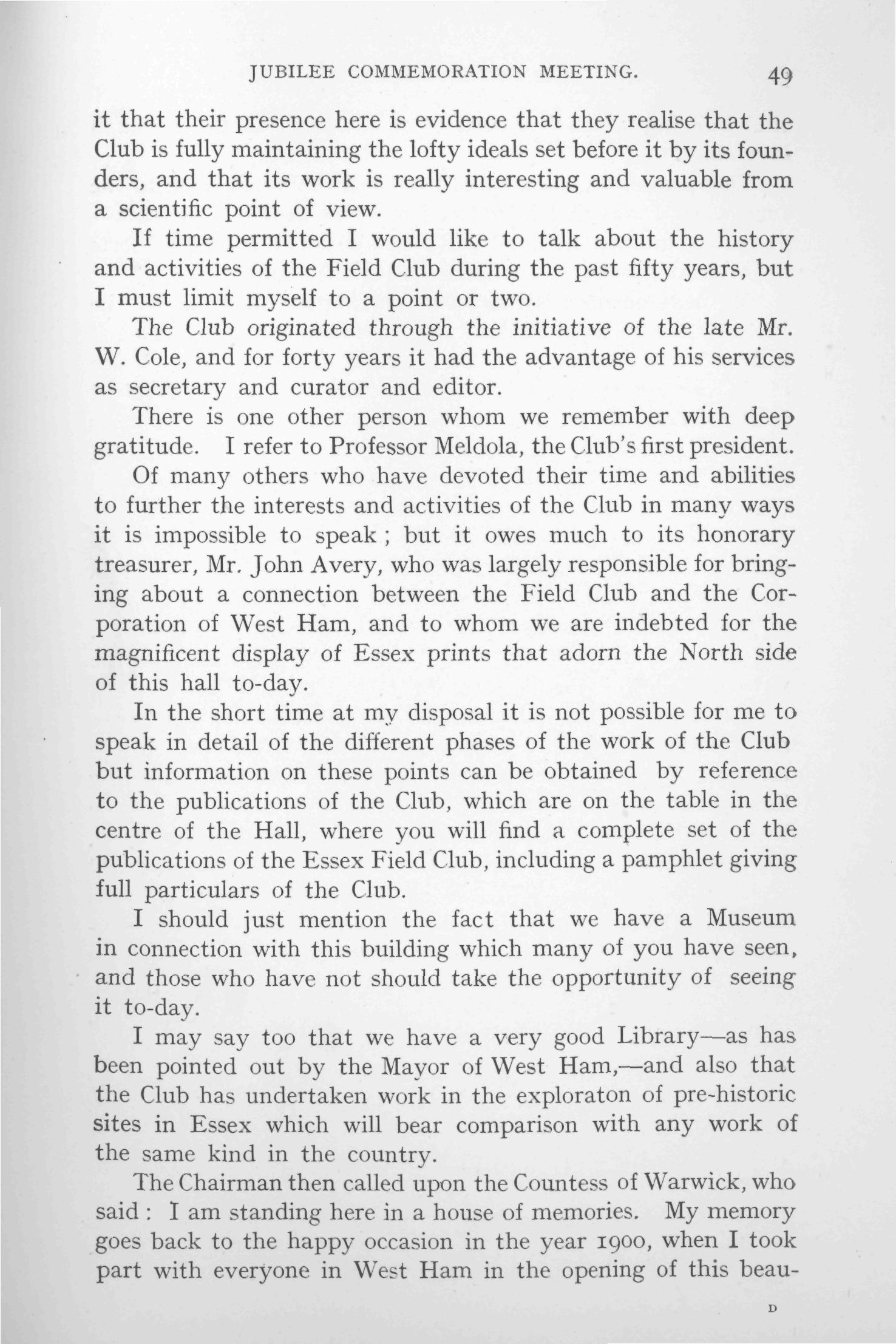 JUBILEE COMMEMORATION MEETING. 49

it that their presence here is evidence that they realise that the Club is fully maintaining the lofty ideals set before it by its founders, and that its work is really interesting and valuable from a scientific point of view.

If time permitted I would like to talk about the history and activities of the Field Club during the past fifty years, but I must limit myself to a point or two.

The Club originated through the initiative of the late Mr. W. Cole, and for forty years it had the advantage of his services as secretary and curator and editor.

There is one other person whom we remember with deep gratitude. I refer to Professor Meldola, the Club's first president.

Of many others who have devoted their time and abilities to further the interests and activities of the Club in many ways it is impossible to speak; but it owes much to its honorary treasurer, Mr. John Avery, who was largely responsible for bringing about a connection between the Field Club and the Corporation of West Ham, and to whom we are indebted for the magnificent display of Essex prints that adorn the North side of this hall to-day.

In the short time at my disposal it is not possible for me to speak in detail of the different phases of the work of the Club but information on these points can be obtained by reference to the publications of the Club, which are on the table in the centre of the Hall, where you will find a complete set of the publications of the Essex Field Club, including a pamphlet giving full particulars of the Club.

I should just mention the fact that we have a Museum in connection with this building which many of you have seen, and those who have not should take the opportunity of seeing it to-day.

I may say too that we have a very good Library—as has been pointed out by the Mayor of West Ham,—and also that the Club has undertaken work in the exploraton of pre-historic sites in Essex which will bear comparison with any work of the same kind in the country.

The Chairman then called upon the Countess of Warwick, who said: I am standing here in a house of memories. My memory goes back to the happy occasion in the year 1900, when I took part with everyone in West Ham in the opening of this beau-

D